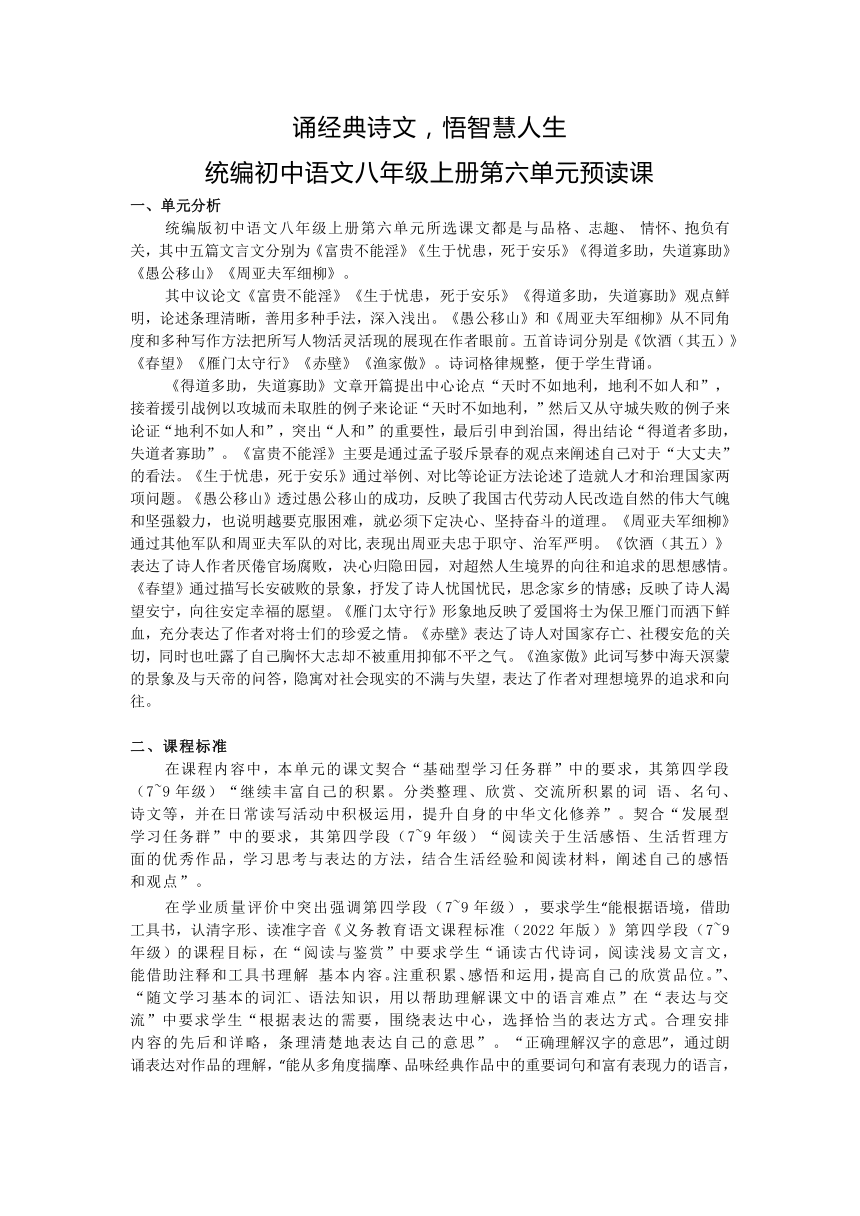 诵经典诗文，悟智慧人生

统编初中语文八年级上册第六单元预读课

一、单元分析

统编版初中语文八年级上册第六单元所选课文都是与品格、志趣、 情怀、抱负有关，其中五篇文言文分别为《富贵不能淫》《生于忧患，死于安乐》《得道多助，失道寡助》《愚公移山》《周亚夫军细柳》。

其中议论文《富贵不能淫》《生于忧患，死于安乐》《得道多助，失道寡助》观点鲜明，论述条理清晰，善用多种手法，深入浅出。《愚公移山》和《周亚夫军细柳》从不同角度和多种写作方法把所写人物活灵活现的展现在作者眼前。五首诗词分别是《饮酒（其五）》《春望》《雁门太守行》《赤壁》《渔家傲》。诗词格律规整，便于学生背诵。

《得道多助，失道寡助》文章开篇提出中心论点“天时不如地利，地利不如人和”，接着援引战例以攻城而未取胜的例子来论证“天时不如地利，”然后又从守城失败的例子来论证“地利不如人和”，突出“人和”的重要性，最后引申到治国，得出结论“得道者多助，失道者寡助”。《富贵不能淫》主要是通过孟子驳斥景春的观点来阐述自己对于“大丈夫”的看法。《生于忧患，死于安乐》通过举例、对比等论证方法论述了造就人才和治理国家两项问题。《愚公移山》透过愚公移山的成功，反映了我国古代劳动人民改造自然的伟大气魄和坚强毅力，也说明越要克服困难，就必须下定决心、坚持奋斗的道理。《周亚夫军细柳》通过其他军队和周亚夫军队的对比,表现出周亚夫忠于职守、治军严明。《饮酒（其五）》表达了诗人作者厌倦官场腐败，决心归隐田园，对超然人生境界的向往和追求的思想感情。《春望》通过描写长安破败的景象，抒发了诗人忧国忧民，思念家乡的情感；反映了诗人渴望安宁，向往安定幸福的愿望。《雁门太守行》形象地反映了爱国将士为保卫雁门而洒下鲜血，充分表达了作者对将士们的珍爱之情。《赤壁》表达了诗人对国家存亡、社稷安危的关切，同时也吐露了自己胸怀大志却不被重用抑郁不平之气。《渔家傲》此词写梦中海天溟蒙的景象及与天帝的问答，隐寓对社会现实的不满与失望，表达了作者对理想境界的追求和向往。

二、课程标准

在课程内容中，本单元的课文契合“基础型学习任务群”中的要求，其第四学段（7~9 年级）“继续丰富自己的积累。分类整理、欣赏、交流所积累的词 语、名句、诗文等，并在日常读写活动中积极运用，提升自身的中华文化修养”。契合“发展型学习任务群”中的要求，其第四学段（7~9 年级）“阅读关于生活感悟、生活哲理方面的优秀作品，学习思考与表达的方法，结合生活经验和阅读材料，阐述自己的感悟和观点”。

在学业质量评价中突出强调第四学段（7~9 年级），要求学生“能根据语境，借助工具书，认清字形、读准字音《义务教育语文课程标准（2022 年版）》第四学段（7~9 年级）的课程目标，在“阅读与鉴赏”中要求学生“诵读古代诗词，阅读浅易文言文，能借助注释和工具书理解 基本内容。注重积累、感悟和运用，提高自己的欣赏品位。”、“随文学习基本的词汇、语法知识，用以帮助理解课文中的语言难点”在“表达与交流”中要求学生“根据表达的需要，围绕表达中心，选择恰当的表达方式。合理安排内容的先后和详略，条理清楚地表达自己的意思”。“正确理解汉字的意思”，通过朗诵表达对作品的理解，“能从多角度揣摩、品味经典作品中的重要词句和富有表现力的语言，